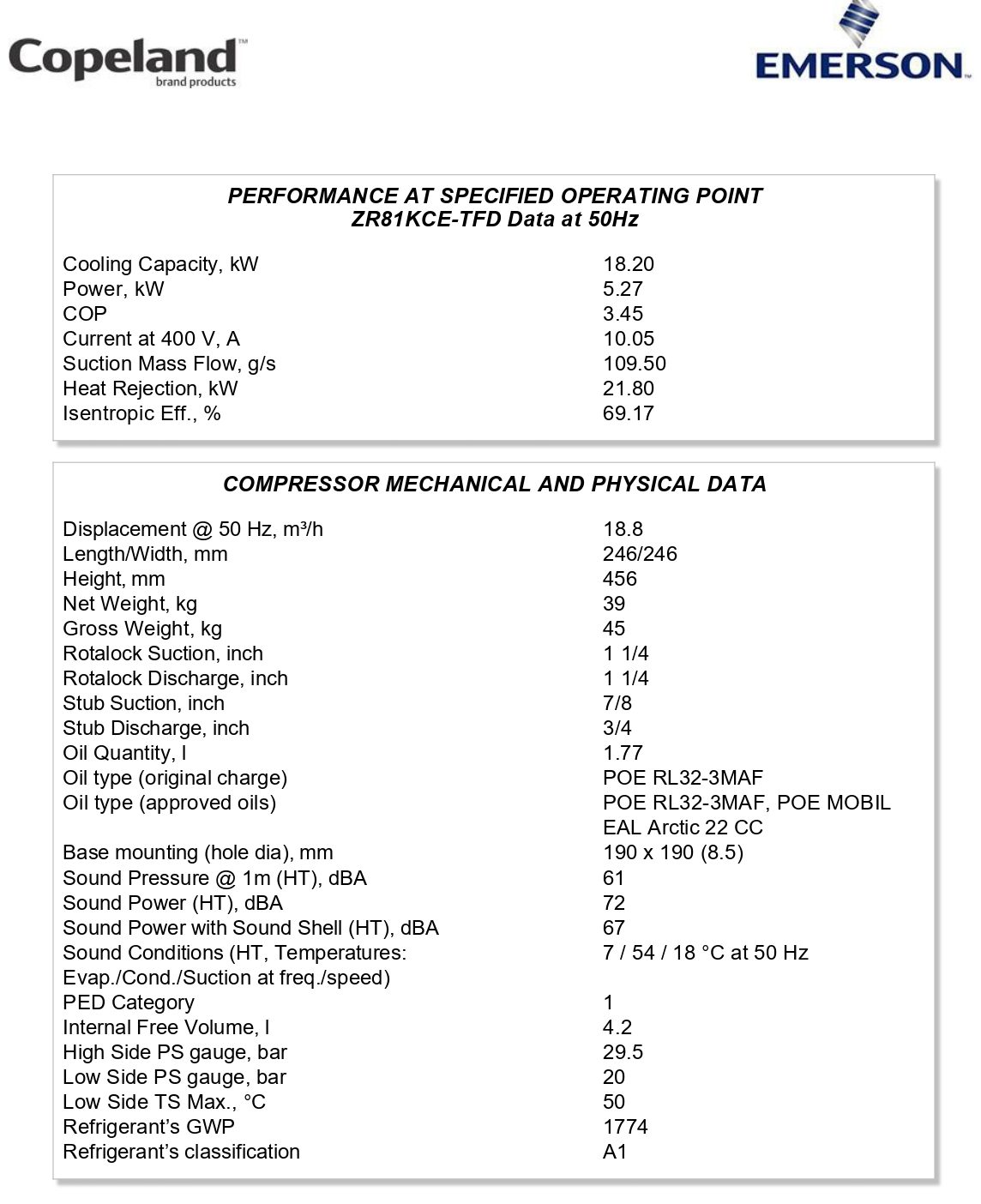 Copeland™
brand products

EMERSON.

PERFORMANCE AT SPECIFIED OPERATING POINT
ZR81KCE-TFD Data at 50Hz

Cooling Capacity, kW 18.20
Power, kW 5.27
COP 3.45
Current at 400 V, A 10.05
Suction Mass Flow, g/s 109.50
Heat Rejection, kW 21.80
Isentropic Eff., % 69.17

COMPRESSOR MECHANICAL AND PHYSICAL DATA

Displacement @ 50 Hz, m³/h 18.8
Length/Width, mm 246/246
Height, mm 456
Net Weight, kg 39
Gross Weight, kg 45
Rotalock Suction, inch 1 1/4
Rotalock Discharge, inch 1 1/4
Stub Suction, inch 7/8
Stub Discharge, inch 3/4
Oil Quantity, l 1.77
Oil type (original charge) POE RL32-3MAF
Oil type (approved oils) POE RL32-3MAF, POE MOBIL EAL Arctic 22 CC
Base mounting (hole dia), mm 190 x 190 (8.5)
Sound Pressure @ 1m (HT), dBA 61
Sound Power (HT), dBA 72
Sound Power with Sound Shell (HT), dBA 67
Sound Conditions (HT, Temperatures: Evap./Cond./Suction at freq./speed) 7 / 54 / 18 °C at 50 Hz
PED Category 1
Internal Free Volume, l 4.2
High Side PS gauge, bar 29.5
Low Side PS gauge, bar 20
Low Side TS Max., °C 50
Refrigerant's GWP 1774
Refrigerant's classification A1